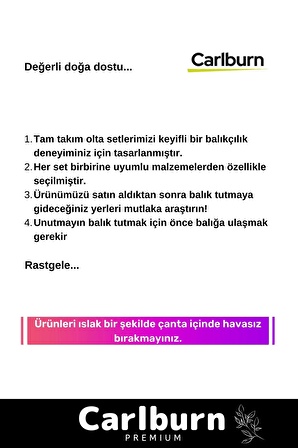 Değerli doğa dostu...

Carlburn

1. Tam takım olta setlerimizi keyifli bir balıkçılık deneyiminiz için tasarlanmıştır.
2. Her set birbirine uyumlu malzemelerden özellikle seçilmiştir.
3. Ürünümüzü satın aldıktan sonra balık tutmaya gideceğiniz yerleri mutlaka araştırın!
4. Unutmayın balık tutmak için önce balığa ulaşmak gerekir

Rastgele...

Ürünleri ıslak bir şekilde çanta içinde havasız bırakmayınız.

Carlburn
PREMIUM